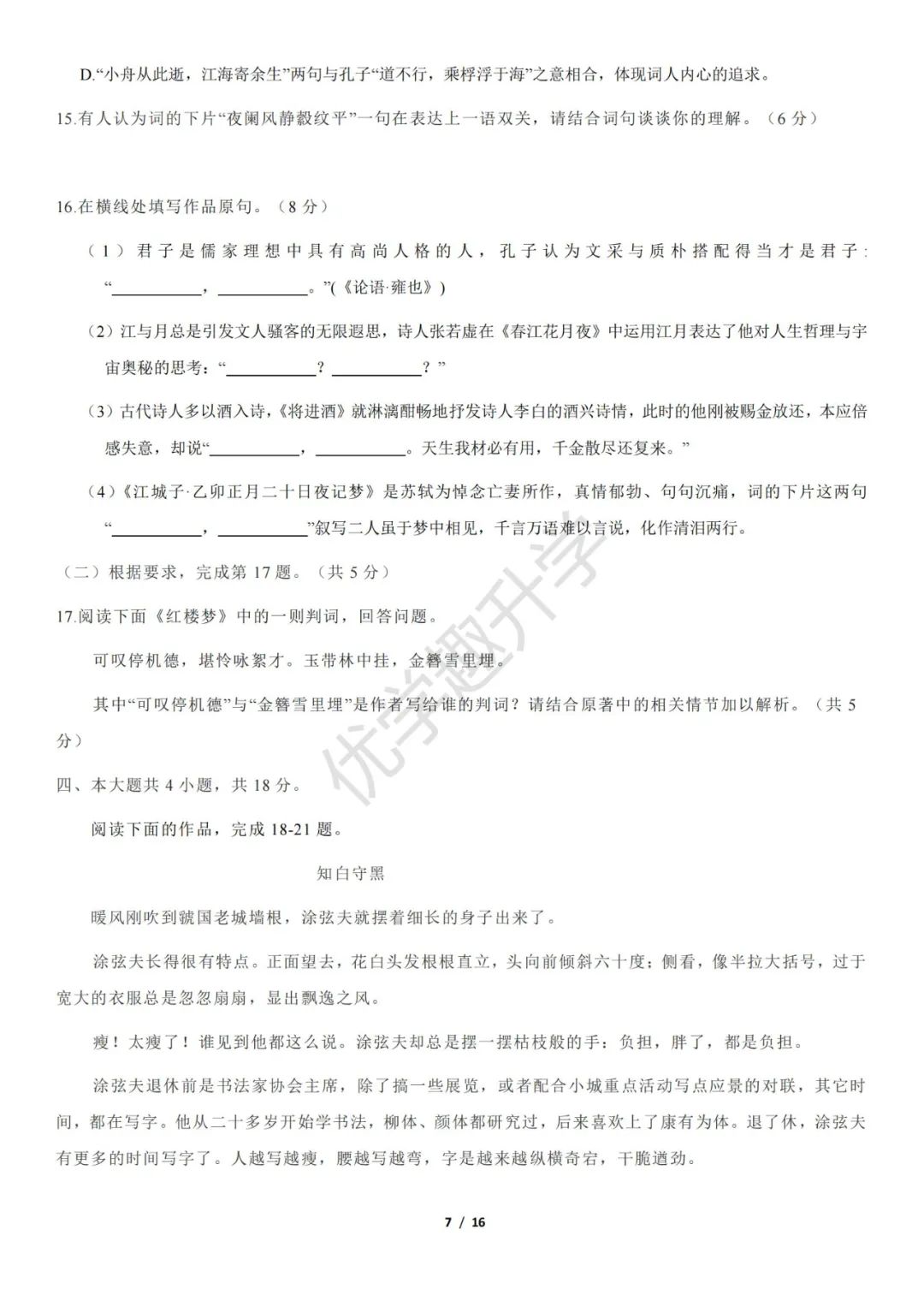 D.“小舟从此逝，江海寄余生”两句与孔子“道不行，乘桴浮于海”之意相合，体现词人内心的追求。

15.有人认为词的下片“夜阑风静縠纹平”一句在表达上一语双关，请结合词句谈谈你的理解。（6分）

16.在横线处填写作品原句。（8分）

（1）君子是儒家理想中具有高尚人格的人，孔子认为文采与质朴搭配得当才是君子：“____，____。”(《论语·雍也》)

(2)江与月总是引发文人骚客的无限遐思，诗人张若虚在《春江花月夜》中运用江月表达了他对人生哲理与宇宙奥秘的思考：“____？____？”

(3)古代诗人多以酒入诗，《将进酒》就淋漓酣畅地抒发诗人李白的酒兴诗情，此时的他刚被赐金放还，本应倍感失意，却说“____，____。天生我材必有用，千金散尽还复来。”

(4)《江城子·乙卯正月二十日夜记梦》是苏轼为悼念亡妻所作，真情郁勃、句句沉痛，词的下片这两句“____，____”叙写二人虽于梦中相见，千言万语难以言说，化作清泪两行。

（二）根据要求，完成第17题。（共5分）

17.阅读下面《红楼梦》中的一则判词，回答问题。

可叹停机德，堪怜咏絮才。玉带林中挂，金簪雪里埋。

其中“可叹停机德”与“金簪雪里埋”是作者写给谁的判词？请结合原著中的相关情节加以解析。（共5分）

四、本大题共4小题，共18分。

阅读下面的作品，完成18-21题。

知白守黑

暖风刚吹到虢国老城墙根，涂弦夫就摆着细长的身子出来了。

涂弦夫长得很有特点。正面望去，花白头发根根直立，头向前倾斜六十度；侧看，像半拉大括号，过于宽大的衣服总是忽忽扇扇，显出飘逸之风。

瘦！太瘦了！谁见到他都这么说。涂弦夫却总是摆一摆枯枝般的手：负担，胖了，都是负担。

涂弦夫退休前是书法家协会主席，除了搞一些展览，或者配合小城重点活动写点应景的对联，其它时间，都在写字。他从二十多岁开始学书法，柳体、颜体都研究过，后来喜欢上了康有为体。退了休，涂弦夫有更多的时间写字了。人越写越瘦，腰越写越弯，字是越来越纵横奇宕，干脆遒劲。

7 / 16

优学趣升学